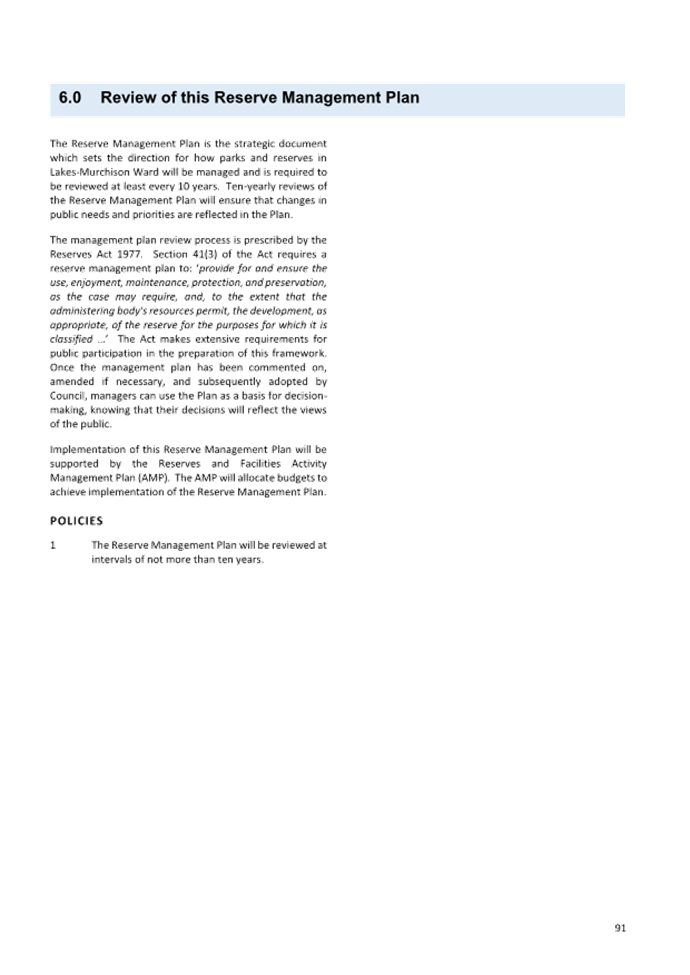 6.0 Review of this Reserve Management Plan

The Reserve Management Plan is the strategic document which sets the direction for how parks and reserves in Lakes-Murchison Ward will be managed and is required to be reviewed at least every 10 years. Ten-yearly reviews of the Reserve Management Plan will ensure that changes in public needs and priorities are reflected in the Plan.

The management plan review process is prescribed by the Reserves Act 1977. Section 41(3) of the Act requires a reserve management plan to: 'provide for and ensure the use, enjoyment, maintenance, protection, and preservation, as the case may require, and, to the extent that the administering body's resources permit, the development, as appropriate, of the reserve for the purposes for which it is classified ...' The Act makes extensive requirements for public participation in the preparation of this framework. Once the management plan has been commented on, amended if necessary, and subsequently adopted by Council, managers can use the Plan as a basis for decision-making, knowing that their decisions will reflect the views of the public.

Implementation of this Reserve Management Plan will be supported by the Reserves and Facilities Activity Management Plan (AMP). The AMP will allocate budgets to achieve implementation of the Reserve Management Plan.

POLICIES

1 The Reserve Management Plan will be reviewed at intervals of not more than ten years.

91